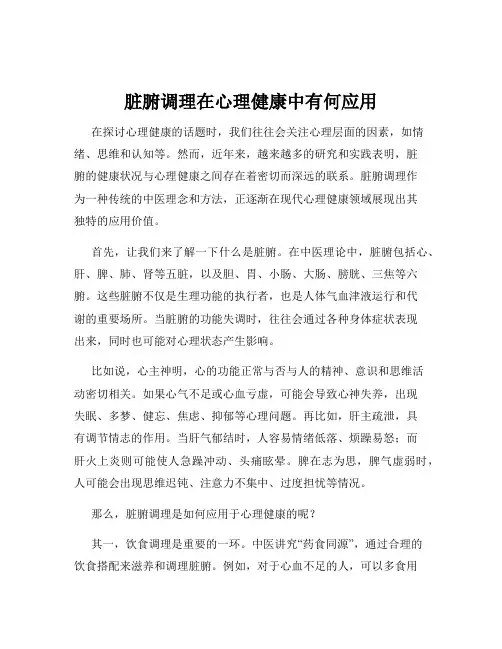 脏腑调理在心理健康中有何应用

在探讨心理健康的话题时，我们往往会关注心理层面的因素，如情绪、思维和认知等。然而，近年来，越来越多的研究和实践表明，脏腑的健康状况与心理健康之间存在着密切而深远的联系。脏腑调理作为一种传统的中医理念和方法，正逐渐在现代心理健康领域展现出其独特的应用价值。

首先，让我们来了解一下什么是脏腑。在中医理论中，脏腑包括心、肝、脾、肺、肾等五脏，以及胆、胃、小肠、大肠、膀胱、三焦等六腑。这些脏腑不仅是生理功能的执行者，也是人体气血津液运行和代谢的重要场所。当脏腑的功能失调时，往往会通过各种身体症状表现出来，同时也可能对心理状态产生影响。

比如说，心主神明，心的功能正常与否与人的精神、意识和思维活动密切相关。如果心气不足或心血亏虚，可能会导致心神失养，出现失眠、多梦、健忘、焦虑、抑郁等心理问题。再比如，肝主疏泄，具有调节情志的作用。当肝气郁结时，人容易情绪低落、烦躁易怒；而肝火上炎则可能使人急躁冲动、头痛眩晕。脾在志为思，脾气虚弱时，人可能会出现思维迟钝、注意力不集中、过度担忧等情况。

那么，脏腑调理是如何应用于心理健康的呢？

其一，饮食调理是重要的一环。中医讲究“药食同源”，通过合理的饮食搭配来滋养和调理脏腑。例如，对于心血不足的人，可以多食用